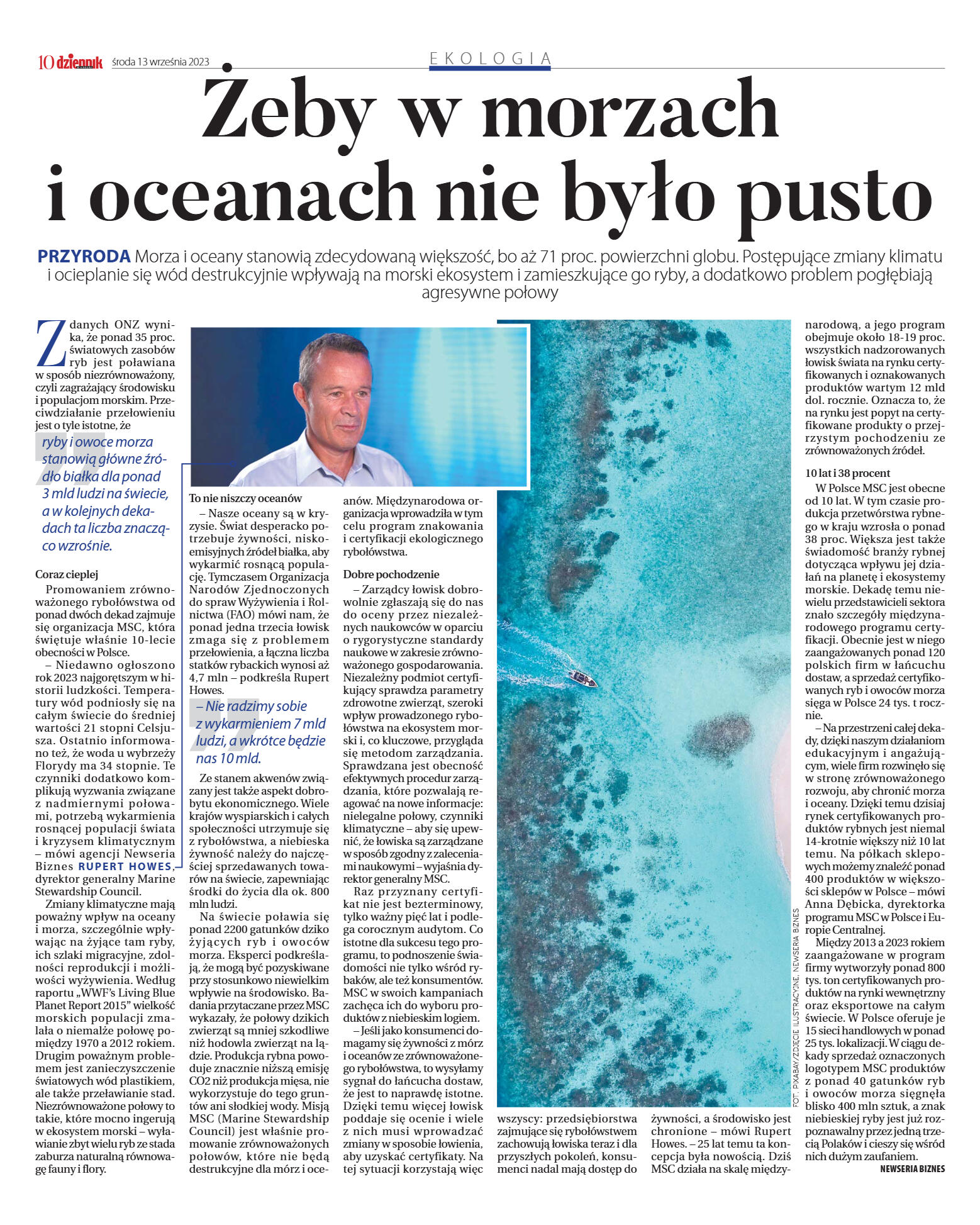 10 dziennik środa 13 września 2023

EKOLOGIA

Żeby w morzach i oceanach nie było pusto

PRZYRODA Morza i oceany stanowią zdecydowaną większość, bo aż 71 proc. powierzchni globu. Postępujące zmiany klimatu i ocieplanie się wód destrukcyjnie wpływają na morski ekosystem i zamieszkujące go ryby, a dodatkowo problem pogłębiają agresywne połowy

Z danych ONZ wynika, że ponad 35 proc. światowych zasobów ryb jest poławiana w sposób niezrównoważony, czyli zagrażający środowisku i populacjom morskim. Przeciwdziałanie przełowieniu jest o tyle istotne, że

ryby i owoce morza stanowią główne źródło białka dla ponad 3 mld ludzi na świecie, a w kolejnych dekadach ta liczba znacząco wzrośnie.

Coraz cieplej

Promowaniem zrównoważonego rybołówstwa od ponad dwóch dekad zajmuje się organizacja MSC, która świętuje właśnie 10-lecie obecności w Polsce.

– Niedawno ogłoszono rok 2023 najgorętszym w historii ludzkości. Temperatury wód podniosły się na całym świecie do średniej wartości 21 stopni Celsjusza. Ostatnio informowano też, że woda u wybrzeży Florydy ma 34 stopnie. Te czynniki dodatkowo komplikują wyzwania związane z nadmiernymi połowami, potrzebą wykarmienia rosnącej populacji świata i kryzysem klimatycznym – mówi agencji Newseria Biznes RUPERT HOWES, dyrektor generalny Marine Stewardship Council.

Zmiany klimatyczne mają poważny wpływ na oceany i morza, szczególnie wpływając na żyjące tam ryby, ich szlaki migracyjne, zdolności reprodukcji i możliwości wyżywienia. Według raportu „WWF's Living Blue Planet Report 2015" wielkość morskich populacji zmalała o niemalże połowę pomiędzy 1970 a 2012 rokiem. Drugim poważnym problemem jest zanieczyszczenie światowych wód plastikiem, ale także przeławianie stad. Niezrównoważone połowy to takie, które mocno ingerują w ekosystem morski – wyławianie zbyt wielu ryb ze stada zaburza naturalną równowagę fauny i flory.

To nie niszczy oceanów

– Nasze oceany są w kryzysie. Świat desperacko potrzebuje żywności, niskoemisyjnych źródeł białka, aby wykarmić rosnącą populację. Tymczasem Organizacja Narodów Zjednoczonych do spraw Wyżywienia i Rolnictwa (FAO) mówi nam, że ponad jedna trzecia łowisk zmaga się z problemem przełowienia, a łączna liczba statków rybackich wynosi aż 4,7 mln – podkreśla Rupert Howes.

– Nie radzimy sobie z wykarmieniem 7 mld ludzi, a wkrótce będzie nas 10 mld.

Ze stanem akwenów związany jest także aspekt dobrobytu ekonomicznego. Wiele krajów wyspiarskich i całych społeczności utrzymuje się z rybołówstwa, a niebieska żywność należy do najczęściej sprzedawanych towarów na świecie, zapewniając środki do życia dla ok. 800 mln ludzi.

Na świecie poławia się ponad 2200 gatunków dziko żyjących ryb i owoców morza. Eksperci podkreślają, że mogą być pozyskiwane przy stosunkowo niewielkim wpływie na środowisko. Badania przytaczane przez MSC wykazały, że połowy dzikich zwierząt są mniej szkodliwe niż hodowla zwierząt na lądzie. Produkcja rybna powoduje znacznie niższą emisję CO2 niż produkcja mięsa, nie wykorzystuje do tego gruntów ani słodkiej wody. Misją MSC (Marine Stewardship Council) jest właśnie promowanie zrównoważonych połowów, które nie będą destrukcyjne dla mórz i oceanów. Międzynarodowa organizacja wprowadziła w tym celu program znakowania i certyfikacji ekologicznego rybołówstwa.

Dobre pochodzenie

– Zarządcy łowisk dobrowolnie zgłaszają się do nas do oceny przez niezależnych naukowców w oparciu o rygorystyczne standardy naukowe w zakresie zrównoważonego gospodarowania. Niezależny podmiot certyfikujący sprawdza parametry zdrowotne zwierząt, szeroki wpływ prowadzonego rybołówstwa na ekosystem morski i, co kluczowe, przygląda się metodom zarządzania. Sprawdzana jest obecność efektywnych procedur zarządzania, które pozwalają reagować na nowe informacje: nielegalne połowy, czynniki klimatyczne – aby się upewnić, że łowiska są zarządzane w sposób zgodny z zaleceniami naukowymi – wyjaśnia dyrektor generalny MSC.

Raz przyznany certyfikat nie jest bezterminowy, tylko ważny pięć lat i podlega corocznym audytom. Co istotne dla sukcesu tego programu, to podnoszenie świadomości nie tylko wśród rybaków, ale też konsumentów. MSC w swoich kampaniach zachęca ich do wyboru produktów z niebieskim logiem.

– Jeśli jako konsumenci domagamy się żywności z mórz i oceanów ze zrównoważonego rybołówstwa, to wysyłamy sygnał do łańcucha dostaw, że jest to naprawdę istotne. Dzięki temu więcej łowisk poddaje się ocenie i wiele z nich musi wprowadzać zmiany w sposobie łowienia, aby uzyskać certyfikaty. Na tej sytuacji korzystają więc wszyscy: przedsiębiorstwa zajmujące się rybołówstwem zachowują łowiska teraz i dla przyszłych pokoleń, konsumenci nadal mają dostęp do żywności, a środowisko jest chronione – mówi Rupert Howes. – 25 lat temu ta koncepcja była nowością. Dziś MSC działa na skalę międzynarodową, a jego program obejmuje około 18-19 proc. wszystkich nadzorowanych łowisk świata na rynku certyfikowanych i oznakowanych produktów wartym 12 mld dol. rocznie. Oznacza to, że na rynku jest popyt na certyfikowane produkty o przejrzystym pochodzeniu ze zrównoważonych źródeł.

10 lat i 38 procent

W Polsce MSC jest obecne od 10 lat. W tym czasie produkcja przetwórstwa rybnego w kraju wzrosła o ponad 38 proc. Większa jest także świadomość branży rybnej dotycząca wpływu jej działań na planetę i ekosystemy morskie. Dekadę temu niewielu przedstawicieli sektora znało szczegóły międzynarodowego programu certyfikacji. Obecnie jest w niego zaangażowanych ponad 120 polskich firm w łańcuchu dostaw, a sprzedaż certyfikowanych ryb i owoców morza sięga w Polsce 24 tys. t rocznie.

– Na przestrzeni całej dekady, dzięki naszym działaniom edukacyjnym i angażującym, wiele firm rozwinęło się w stronę zrównoważonego rozwoju, aby chronić morza i oceany. Dzięki temu dzisiaj rynek certyfikowanych produktów rybnych jest niemal 14-krotnie większy niż 10 lat temu. Na półkach sklepowych możemy znaleźć ponad 400 produktów w większości sklepów w Polsce – mówi Anna Dębicka, dyrektorka programu MSC w Polsce i Europie Centralnej.

Między 2013 a 2023 rokiem zaangażowane w program firmy wytworzyły ponad 800 tys. ton certyfikowanych produktów na rynki wewnętrzny oraz eksportowe na całym świecie. W Polsce oferuje je 15 sieci handlowych w ponad 25 tys. lokalizacji. W ciągu dekady sprzedaż oznaczonych logotypem MSC produktów z ponad 40 gatunków ryb i owoców morza sięgnęła blisko 400 mln sztuk, a znak niebieskiej ryby jest już rozpoznawalny przez jedną trzecią Polaków i cieszy się wśród nich dużym zaufaniem.

NEWSERIA BIZNES

FOT. PIXABAY/ZDJĘCIE ILUSTRACYJNE, NEWSERIA BIZNES